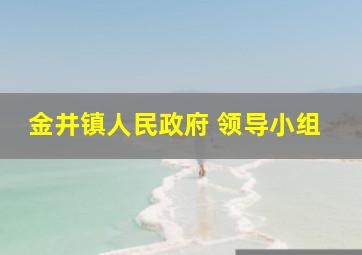 金井镇人民政府 领导小组